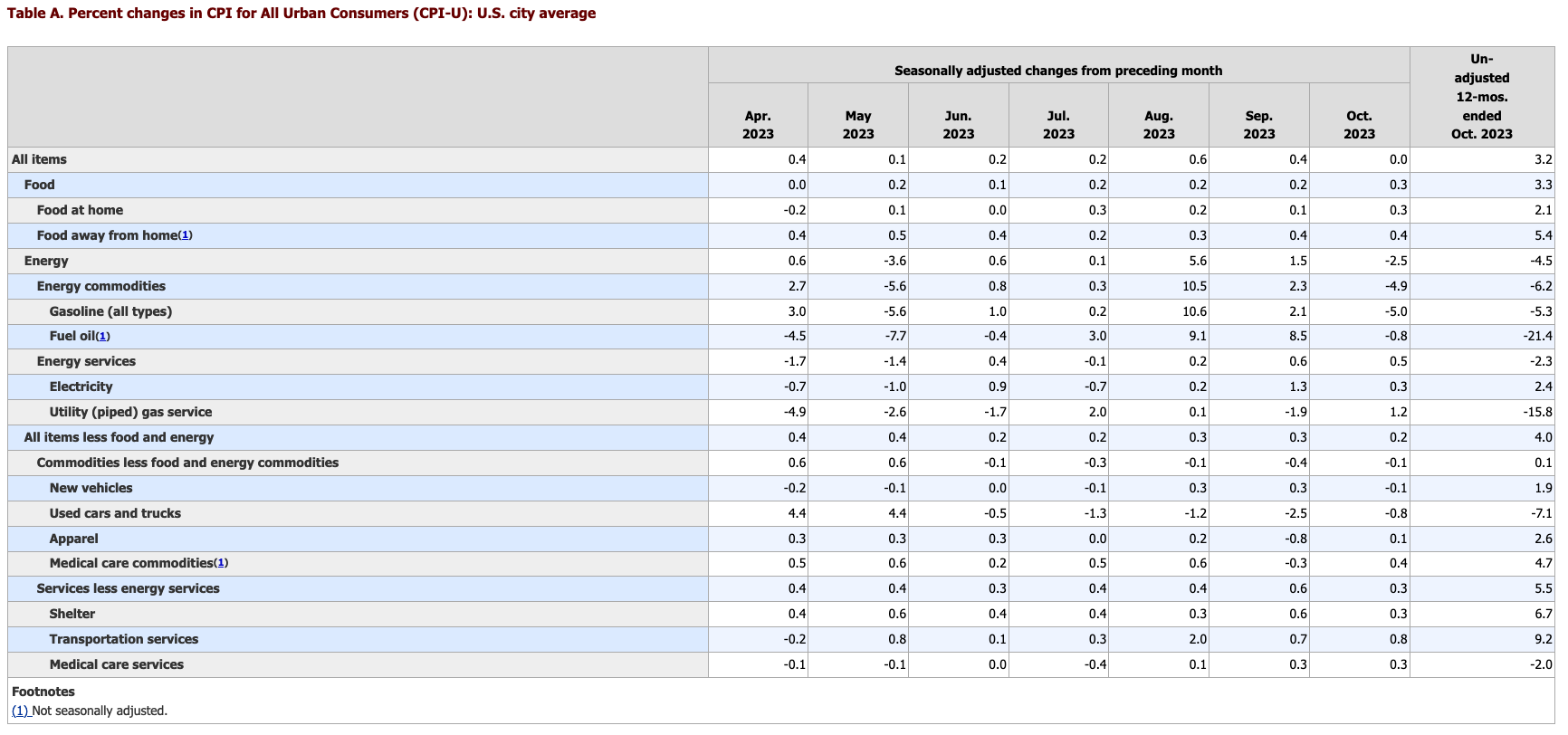 Table A. Percent changes in CPI for All Urban Consumers (CPI-U): U.S. city average

| | Seasonally adjusted changes from preceding month | | | | | | | Un-adjusted 12-mos. ended Oct. 2023 |
|---|---|---|---|---|---|---|---|---|
| | Apr. 2023 | May 2023 | Jun. 2023 | Jul. 2023 | Aug. 2023 | Sep. 2023 | Oct. 2023 | |
| All items | 0.4 | 0.1 | 0.2 | 0.2 | 0.6 | 0.4 | 0.0 | 3.2 |
| Food | 0.0 | 0.2 | 0.1 | 0.2 | 0.2 | 0.2 | 0.3 | 3.3 |
| Food at home | -0.2 | 0.1 | 0.0 | 0.3 | 0.2 | 0.1 | 0.3 | 2.1 |
| Food away from home(1) | 0.4 | 0.5 | 0.4 | 0.2 | 0.3 | 0.4 | 0.4 | 5.4 |
| Energy | 0.6 | -3.6 | 0.6 | 0.1 | 5.6 | 1.5 | -2.5 | -4.5 |
| Energy commodities | 2.7 | -5.6 | 0.8 | 0.3 | 10.5 | 2.3 | -4.9 | -6.2 |
| Gasoline (all types) | 3.0 | -5.6 | 1.0 | 0.2 | 10.6 | 2.1 | -5.0 | -5.3 |
| Fuel oil(1) | -4.5 | -7.7 | -0.4 | 3.0 | 9.1 | 8.5 | -0.8 | -21.4 |
| Energy services | -1.7 | -1.4 | 0.4 | -0.1 | 0.2 | 0.6 | 0.5 | -2.3 |
| Electricity | -0.7 | -1.0 | 0.9 | -0.7 | 0.2 | 1.3 | 0.3 | 2.4 |
| Utility (piped) gas service | -4.9 | -2.6 | -1.7 | 2.0 | 0.1 | -1.9 | 1.2 | -15.8 |
| All items less food and energy | 0.4 | 0.4 | 0.2 | 0.2 | 0.3 | 0.3 | 0.2 | 4.0 |
| Commodities less food and energy commodities | 0.6 | 0.6 | -0.1 | -0.3 | -0.1 | -0.4 | -0.1 | 0.1 |
| New vehicles | -0.2 | -0.1 | 0.0 | -0.1 | 0.3 | 0.3 | -0.1 | 1.9 |
| Used cars and trucks | 4.4 | 4.4 | -0.5 | -1.3 | -1.2 | -2.5 | -0.8 | -7.1 |
| Apparel | 0.3 | 0.3 | 0.3 | 0.0 | 0.2 | -0.8 | 0.1 | 2.6 |
| Medical care commodities(1) | 0.5 | 0.6 | 0.2 | 0.5 | 0.6 | -0.3 | 0.4 | 4.7 |
| Services less energy services | 0.4 | 0.4 | 0.3 | 0.4 | 0.4 | 0.6 | 0.3 | 5.5 |
| Shelter | 0.4 | 0.6 | 0.4 | 0.4 | 0.3 | 0.6 | 0.3 | 6.7 |
| Transportation services | -0.2 | 0.8 | 0.1 | 0.3 | 2.0 | 0.7 | 0.8 | 9.2 |
| Medical care services | -0.1 | -0.1 | 0.0 | -0.4 | 0.1 | 0.3 | 0.3 | -2.0 |

Footnotes
(1) Not seasonally adjusted.